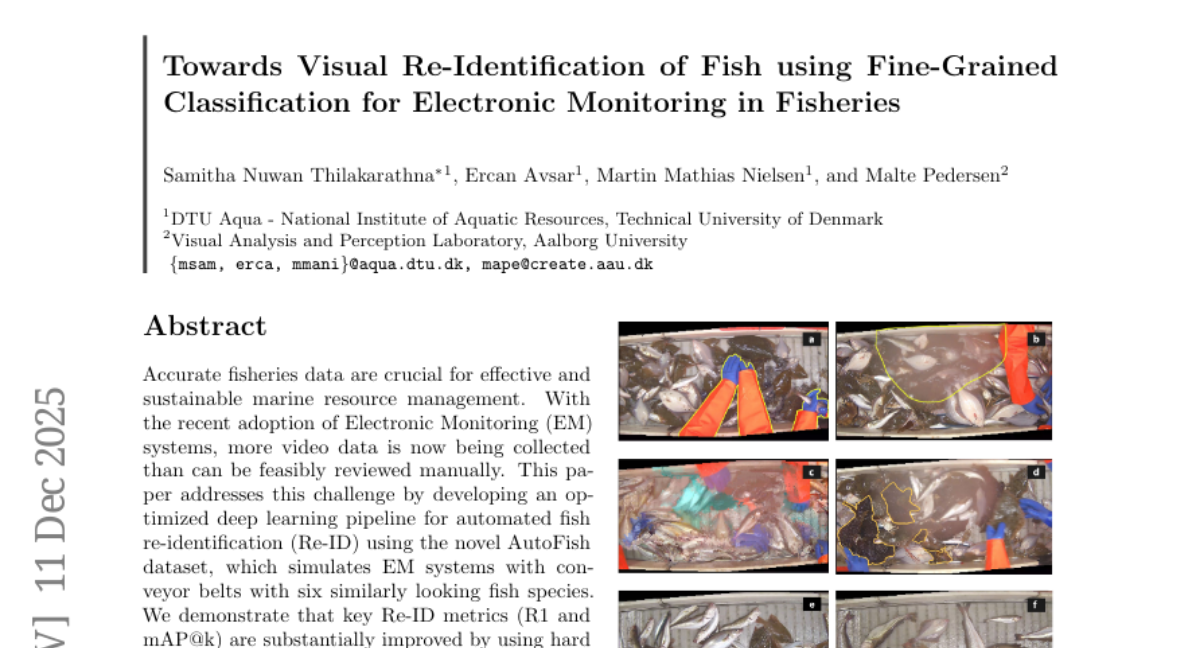 Towards Visual Re-Identification of Fish using Fine-Grained Classification for Electronic Monitoring in Fisheries

Samitha Nuwan Thilakarathna$^{*1}$, Ercan Avsar$^{1}$, Martin Mathias Nielsen$^{1}$, and Malte Pedersen$^{2}$

$^{1}$DTU Aqua - National Institute of Aquatic Resources, Technical University of Denmark
$^{2}$Visual Analysis and Perception Laboratory, Aalborg University
{msam, erca, mmani}@aqua.dtu.dk, mape@create.aau.dk

Abstract

Accurate fisheries data are crucial for effective and sustainable marine resource management. With the recent adoption of Electronic Monitoring (EM) systems, more video data is now being collected than can be feasibly reviewed manually. This paper addresses this challenge by developing an optimized deep learning pipeline for automated fish re-identification (Re-ID) using the novel AutoFish dataset, which simulates EM systems with conveyor belts with six similarly looking fish species. We demonstrate that key Re-ID metrics (R1 and mAP@k) are substantially improved by using hard

a
b
c
d
e
f

V] 11 Dec 2025